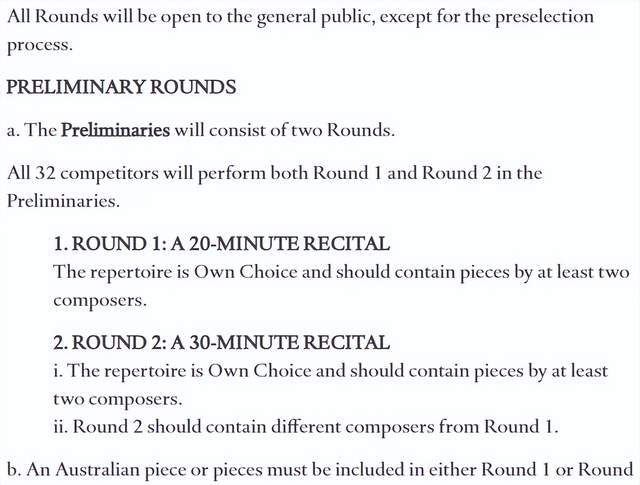 All Rounds will be open to the general public, except for the preselection process.

PRELIMINARY ROUNDS

a. The Preliminaries will consist of two Rounds.

All 32 competitors will perform both Round 1 and Round 2 in the Preliminaries.

1. ROUND 1: A 20-MINUTE RECITAL
The repertoire is Own Choice and should contain pieces by at least two composers.

2. ROUND 2: A 30-MINUTE RECITAL
i. The repertoire is Own Choice and should contain pieces by at least two composers.
ii. Round 2 should contain different composers from Round 1.

b. An Australian piece or pieces must be included in either Round 1 or Round